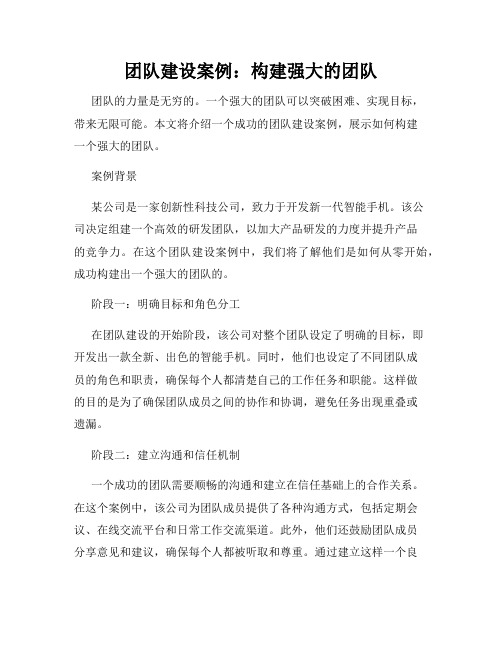 团队建设案例：构建强大的团队

团队的力量是无穷的。一个强大的团队可以突破困难、实现目标，带来无限可能。本文将介绍一个成功的团队建设案例，展示如何构建一个强大的团队。

案例背景

某公司是一家创新性科技公司，致力于开发新一代智能手机。该公司决定组建一个高效的研发团队，以加大产品研发的力度并提升产品的竞争力。在这个团队建设案例中，我们将了解他们是如何从零开始，成功构建出一个强大的团队的。

阶段一：明确目标和角色分工

在团队建设的开始阶段，该公司对整个团队设定了明确的目标，即开发出一款全新、出色的智能手机。同时，他们也设定了不同团队成员的角色和职责，确保每个人都清楚自己的工作任务和职能。这样做的目的是为了确保团队成员之间的协作和协调，避免任务出现重叠或遗漏。

阶段二：建立沟通和信任机制

一个成功的团队需要顺畅的沟通和建立在信任基础上的合作关系。在这个案例中，该公司为团队成员提供了各种沟通方式，包括定期会议、在线交流平台和日常工作交流渠道。此外，他们还鼓励团队成员分享意见和建议，确保每个人都被听取和尊重。通过建立这样一个良